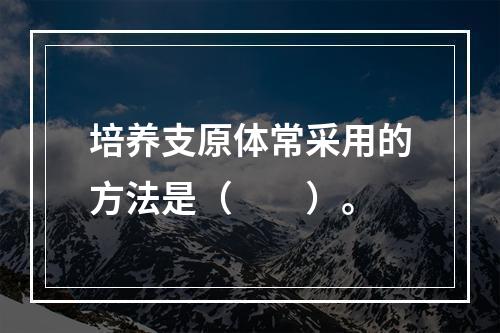 培养支原体常采用的方法是（　　）。